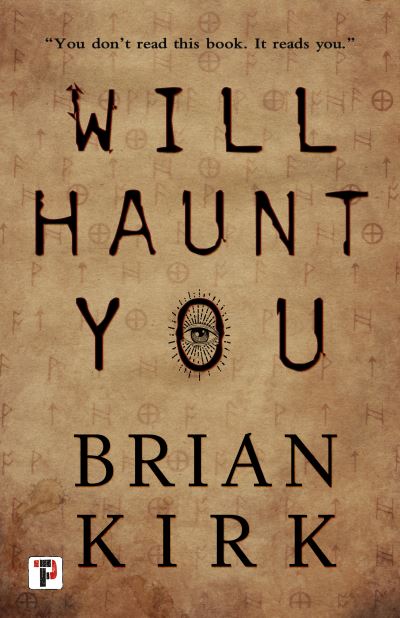 "You don't read this book. It reads you."

WILL HAUNT YOU

BRIAN KIRK